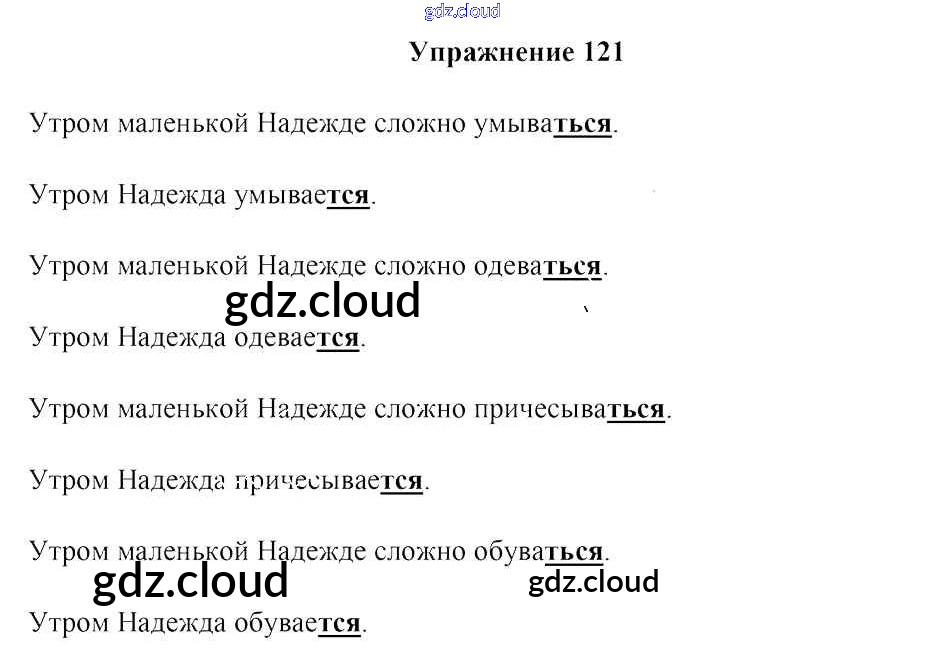 Упражнение 121

Утром маленькой Надежде сложно умываться.

Утром Надежда умывается.

Утром маленькой Надежде сложно одеваться.

Утром Надежда одевается.

Утром маленькой Надежде сложно причесываться.

Утром Надежда причесывается.

Утром маленькой Надежде сложно обуваться.

Утром Надежда обувается.

gdz.cloud